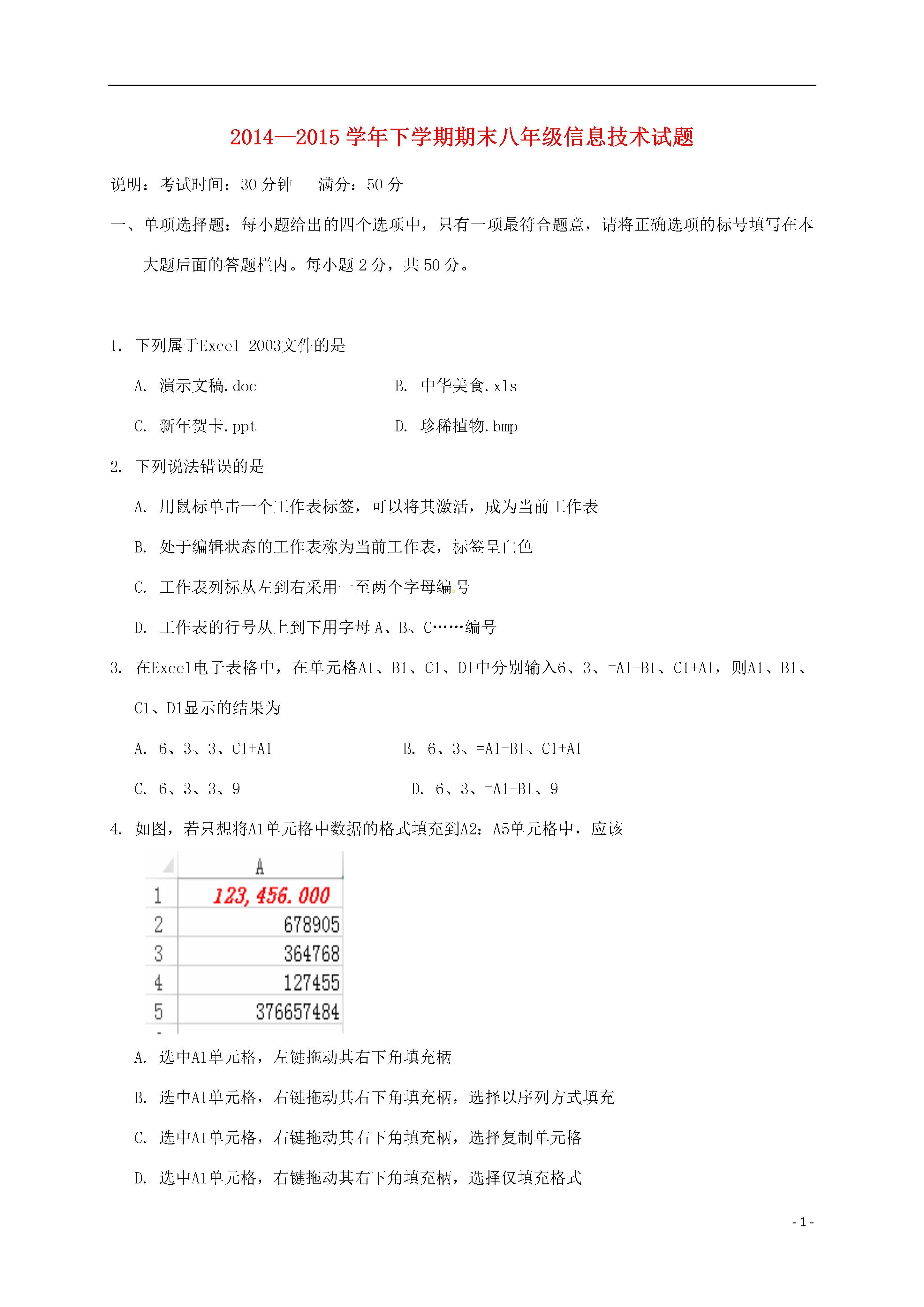 2014—2015 学年下学期期末八年级信息技术试题

说明：考试时间：30 分钟　　满分：50 分

一、单项选择题：每小题给出的四个选项中，只有一项最符合题意，请将正确选项的标号填写在本大题后面的答题栏内。每小题 2 分，共 50 分。

1. 下列属于Excel 2003文件的是

A. 演示文稿.doc　　B. 中华美食.xls

C. 新年贺卡.ppt　　D. 珍稀植物.bmp

2. 下列说法错误的是

A. 用鼠标单击一个工作表标签，可以将其激活，成为当前工作表

B. 处于编辑状态的工作表称为当前工作表，标签呈白色

C. 工作表列标从左到右采用一至两个字母编号

D. 工作表的行号从上到下用字母 A、B、C……编号

3. 在Excel电子表格中，在单元格A1、B1、C1、D1中分别输入6、3、=A1-B1、C1+A1，则A1、B1、C1、D1显示的结果为

A. 6、3、3、C1+A1　　B. 6、3、=A1-B1、C1+A1

C. 6、3、3、9　　D. 6、3、=A1-B1、9

4. 如图，若只想将A1单元格中数据的格式填充到A2：A5单元格中，应该

|  | A |
|---|---|
| 1 | 123,456.000 |
| 2 | 678905 |
| 3 | 364768 |
| 4 | 127455 |
| 5 | 376657484 |

A. 选中A1单元格，左键拖动其右下角填充柄

B. 选中A1单元格，右键拖动其右下角填充柄，选择以序列方式填充

C. 选中A1单元格，右键拖动其右下角填充柄，选择复制单元格

D. 选中A1单元格，右键拖动其右下角填充柄，选择仅填充格式

- 1 -